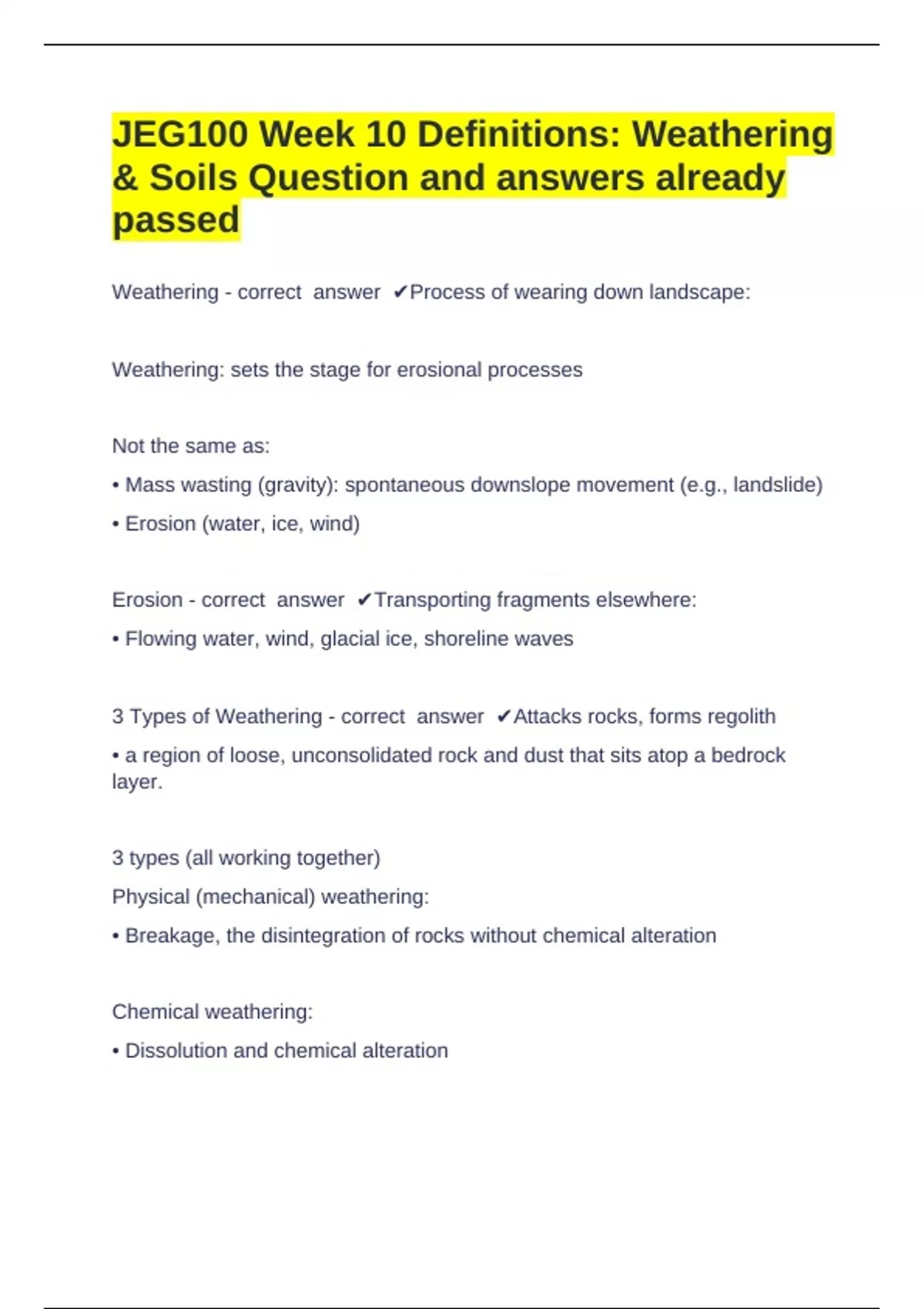 JEG100 Week 10 Definitions: Weathering & Soils Question and answers already passed

Weathering - correct answer ✔Process of wearing down landscape:

Weathering: sets the stage for erosional processes

Not the same as:

• Mass wasting (gravity): spontaneous downslope movement (e.g., landslide)

• Erosion (water, ice, wind)

Erosion - correct answer ✔Transporting fragments elsewhere:

• Flowing water, wind, glacial ice, shoreline waves

3 Types of Weathering - correct answer ✔Attacks rocks, forms regolith

• a region of loose, unconsolidated rock and dust that sits atop a bedrock layer.

3 types (all working together)

Physical (mechanical) weathering:

• Breakage, the disintegration of rocks without chemical alteration

Chemical weathering:

• Dissolution and chemical alteration